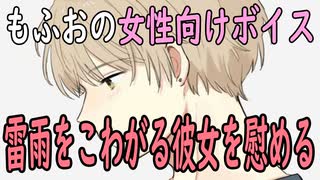 もふおの女性向けボイス

雷雨をこわがる彼女を慰める